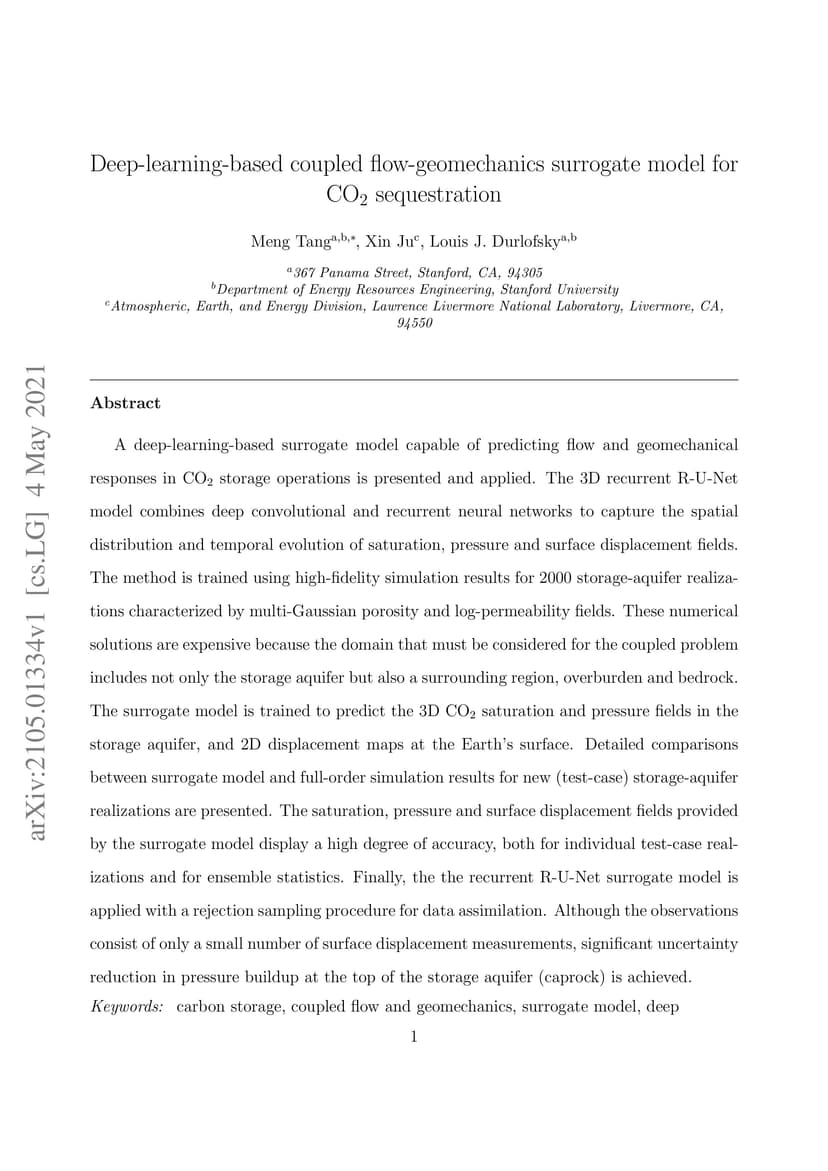 arXiv:2105.01334v1 [cs.LG] 4 May 2021

Deep-learning-based coupled flow-geomechanics surrogate model for $CO_2$ sequestration

Meng Tang$^{a,b,*}$, Xin Ju$^{c}$, Louis J. Durlofsky$^{a,b}$

$^{a}$367 Panama Street, Stanford, CA, 94305
$^{b}$Department of Energy Resources Engineering, Stanford University
$^{c}$Atmospheric, Earth, and Energy Division, Lawrence Livermore National Laboratory, Livermore, CA, 94550

Abstract

A deep-learning-based surrogate model capable of predicting flow and geomechanical responses in $CO_2$ storage operations is presented and applied. The 3D recurrent R-U-Net model combines deep convolutional and recurrent neural networks to capture the spatial distribution and temporal evolution of saturation, pressure and surface displacement fields. The method is trained using high-fidelity simulation results for 2000 storage-aquifer realizations characterized by multi-Gaussian porosity and log-permeability fields. These numerical solutions are expensive because the domain that must be considered for the coupled problem includes not only the storage aquifer but also a surrounding region, overburden and bedrock. The surrogate model is trained to predict the 3D $CO_2$ saturation and pressure fields in the storage aquifer, and 2D displacement maps at the Earth's surface. Detailed comparisons between surrogate model and full-order simulation results for new (test-case) storage-aquifer realizations are presented. The saturation, pressure and surface displacement fields provided by the surrogate model display a high degree of accuracy, both for individual test-case realizations and for ensemble statistics. Finally, the the recurrent R-U-Net surrogate model is applied with a rejection sampling procedure for data assimilation. Although the observations consist of only a small number of surface displacement measurements, significant uncertainty reduction in pressure buildup at the top of the storage aquifer (caprock) is achieved.

Keywords: carbon storage, coupled flow and geomechanics, surrogate model, deep

1